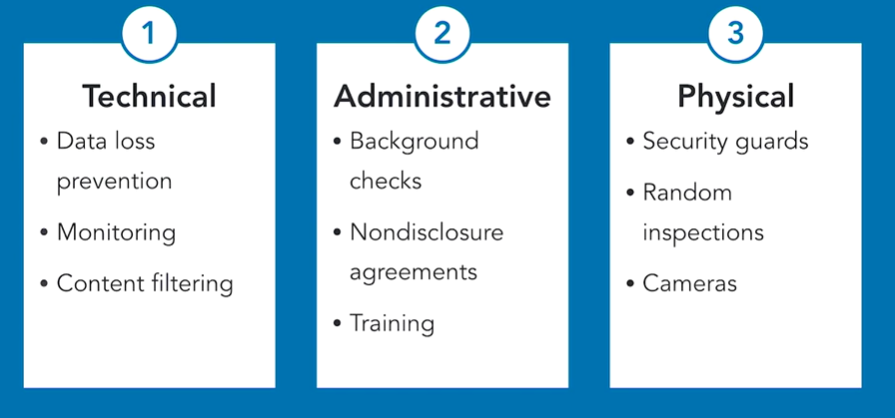 1

Technical

• Data loss prevention
• Monitoring
• Content filtering

2

Administrative

• Background checks
• Nondisclosure agreements
• Training

3

Physical

• Security guards
• Random inspections
• Cameras